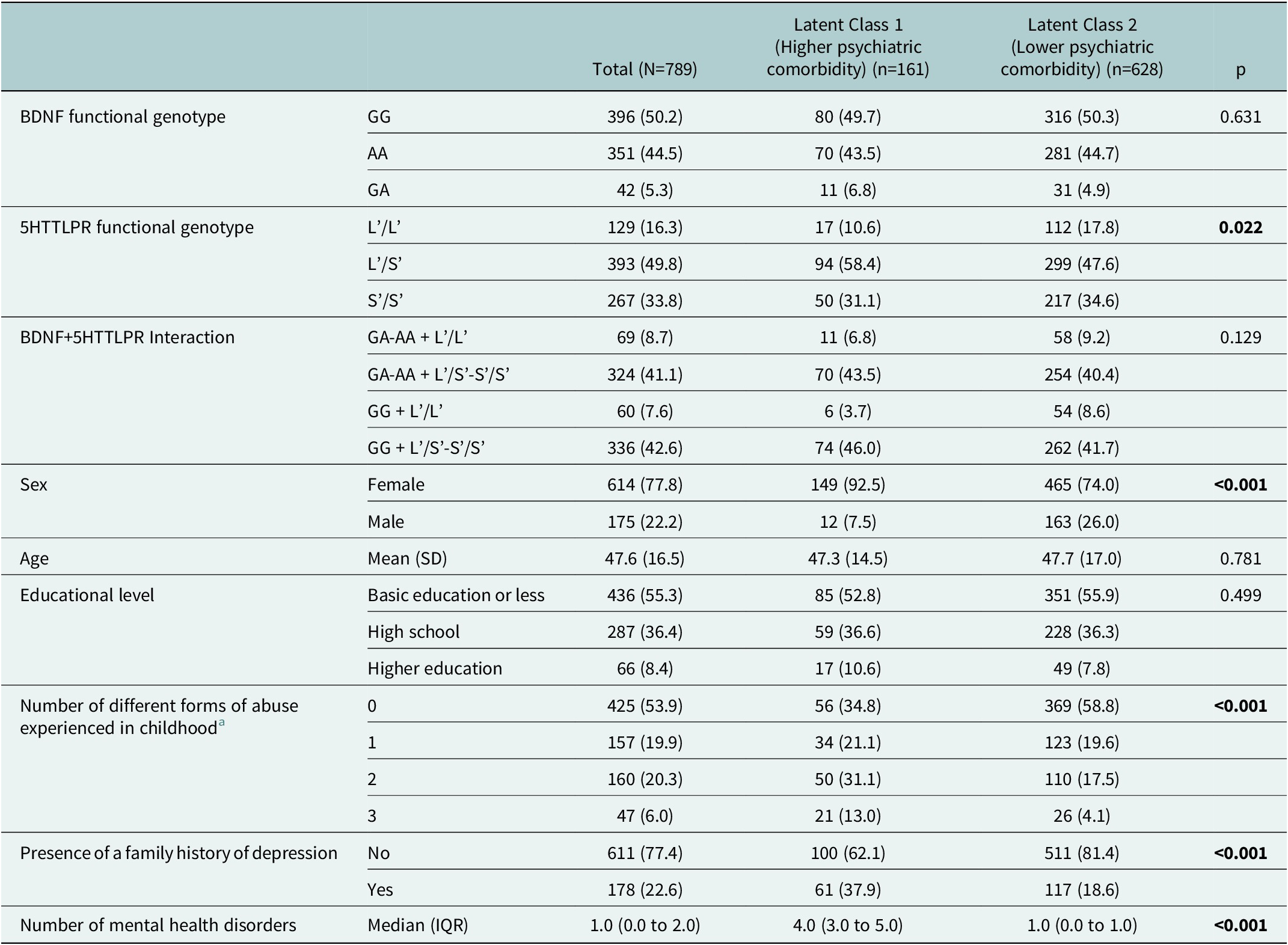 | | | Total (N=789) | Latent Class 1 (Higher psychiatric comorbidity) (n=161) | Latent Class 2 (Lower psychiatric comorbidity) (n=628) | p |
|---|---|---|---|---|---|
| BDNF functional genotype | GG | 396 (50.2) | 80 (49.7) | 316 (50.3) | 0.631 |
| | AA | 351 (44.5) | 70 (43.5) | 281 (44.7) | |
| | GA | 42 (5.3) | 11 (6.8) | 31 (4.9) | |
| 5HTTLPR functional genotype | L'/L' | 129 (16.3) | 17 (10.6) | 112 (17.8) | 0.022 |
| | L'/S' | 393 (49.8) | 94 (58.4) | 299 (47.6) | |
| | S'/S' | 267 (33.8) | 50 (31.1) | 217 (34.6) | |
| BDNF+5HTTLPR Interaction | GA-AA + L'/L' | 69 (8.7) | 11 (6.8) | 58 (9.2) | 0.129 |
| | GA-AA + L'/S'-S'/S' | 324 (41.1) | 70 (43.5) | 254 (40.4) | |
| | GG + L'/L' | 60 (7.6) | 6 (3.7) | 54 (8.6) | |
| | GG + L'/S'-S'/S' | 336 (42.6) | 74 (46.0) | 262 (41.7) | |
| Sex | Female | 614 (77.8) | 149 (92.5) | 465 (74.0) | <0.001 |
| | Male | 175 (22.2) | 12 (7.5) | 163 (26.0) | |
| Age | Mean (SD) | 47.6 (16.5) | 47.3 (14.5) | 47.7 (17.0) | 0.781 |
| Educational level | Basic education or less | 436 (55.3) | 85 (52.8) | 351 (55.9) | 0.499 |
| | High school | 287 (36.4) | 59 (36.6) | 228 (36.3) | |
| | Higher education | 66 (8.4) | 17 (10.6) | 49 (7.8) | |
| Number of different forms of abuse experienced in childhood$^{a}$ | 0 | 425 (53.9) | 56 (34.8) | 369 (58.8) | <0.001 |
| | 1 | 157 (19.9) | 34 (21.1) | 123 (19.6) | |
| | 2 | 160 (20.3) | 50 (31.1) | 110 (17.5) | |
| | 3 | 47 (6.0) | 21 (13.0) | 26 (4.1) | |
| Presence of a family history of depression | No | 611 (77.4) | 100 (62.1) | 511 (81.4) | <0.001 |
| | Yes | 178 (22.6) | 61 (37.9) | 117 (18.6) | |
| Number of mental health disorders | Median (IQR) | 1.0 (0.0 to 2.0) | 4.0 (3.0 to 5.0) | 1.0 (0.0 to 1.0) | <0.001 |